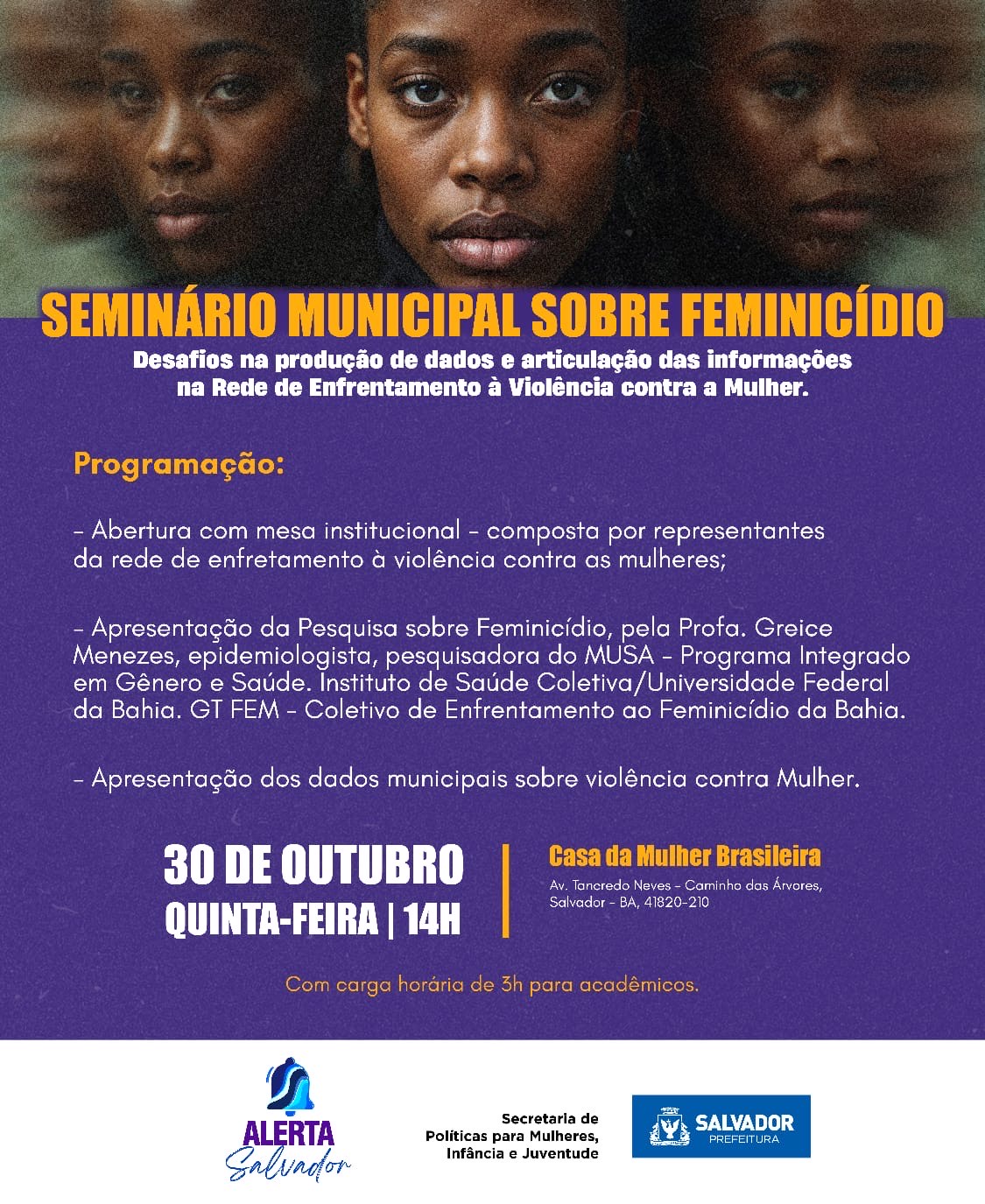 SEMINÁRIO MUNICIPAL SOBRE FEMINICÍDIO

Desafios na produção de dados e articulação das informações na Rede de Enfrentamento à Violência contra a Mulher.

Programação:

- Abertura com mesa institucional - composta por representantes da rede de enfretamento à violência contra as mulheres;

- Apresentação da Pesquisa sobre Feminicídio, pela Profa. Greice Menezes, epidemiologista, pesquisadora do MUSA - Programa Integrado em Gênero e Saúde. Instituto de Saúde Coletiva/Universidade Federal da Bahia. GT FEM - Coletivo de Enfrentamento ao Feminicídio da Bahia.

- Apresentação dos dados municipais sobre violência contra Mulher.

30 DE OUTUBRO
QUINTA-FEIRA | 14H

Casa da Mulher Brasileira
Av. Tancredo Neves - Caminho das Árvores,
Salvador - BA, 41820-210

Com carga horária de 3h para acadêmicos.

ALERTA
Salvador

Secretaria de
Políticas para Mulheres,
Infância e Juventude

SALVADOR
PREFEITURA